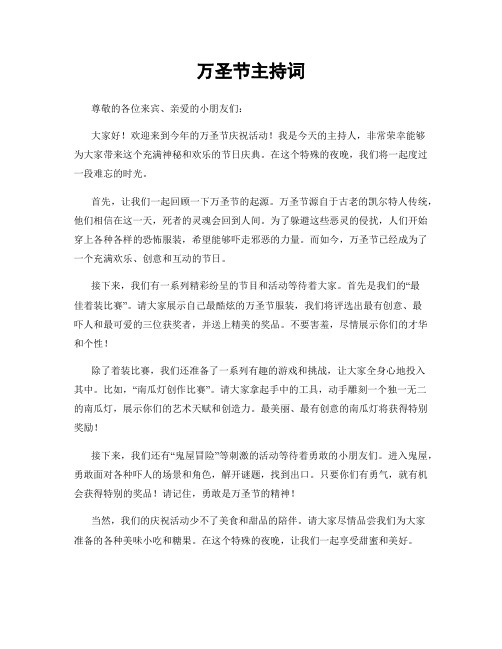 万圣节主持词

尊敬的各位来宾、亲爱的小朋友们：

大家好！欢迎来到今年的万圣节庆祝活动！我是今天的主持人，非常荣幸能够为大家带来这个充满神秘和欢乐的节日庆典。在这个特殊的夜晚，我们将一起度过一段难忘的时光。

首先，让我们一起回顾一下万圣节的起源。万圣节源自于古老的凯尔特人传统，他们相信在这一天，死者的灵魂会回到人间。为了躲避这些恶灵的侵扰，人们开始穿上各种各样的恐怖服装，希望能够吓走邪恶的力量。而如今，万圣节已经成为了一个充满欢乐、创意和互动的节日。

接下来，我们有一系列精彩纷呈的节目和活动等待着大家。首先是我们的“最佳着装比赛”。请大家展示自己最酷炫的万圣节服装，我们将评选出最有创意、最吓人和最可爱的三位获奖者，并送上精美的奖品。不要害羞，尽情展示你们的才华和个性！

除了着装比赛，我们还准备了一系列有趣的游戏和挑战，让大家全身心地投入其中。比如，“南瓜灯创作比赛”。请大家拿起手中的工具，动手雕刻一个独一无二的南瓜灯，展示你们的艺术天赋和创造力。最美丽、最有创意的南瓜灯将获得特别奖励！

接下来，我们还有“鬼屋冒险”等刺激的活动等待着勇敢的小朋友们。进入鬼屋，勇敢面对各种吓人的场景和角色，解开谜题，找到出口。只要你们有勇气，就有机会获得特别的奖品！请记住，勇敢是万圣节的精神！

当然，我们的庆祝活动少不了美食和甜品的陪伴。请大家尽情品尝我们为大家准备的各种美味小吃和糖果。在这个特殊的夜晚，让我们一起享受甜蜜和美好。